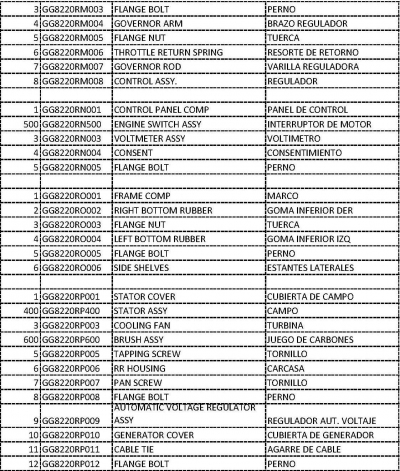 | | | | |
|---|---|---|---|
| 3 | GG8220RM003 | FLANGE BOLT | PERNO |
| 4 | GG8220RM004 | GOVERNOR ARM | BRAZO REGULADOR |
| 5 | GG8220RM005 | FLANGE NUT | TUERCA |
| 6 | GG8220RM006 | THROTTLE RETURN SPRING | RESORTE DE RETORNO |
| 7 | GG8220RM007 | GOVERNOR ROD | VARILLA REGULADORA |
| 8 | GG8220RM008 | CONTROL ASSY. | REGULADOR |
| | | | |
| 1 | GG8220RN001 | CONTROL PANEL COMP | PANEL DE CONTROL |
| 500 | GG8220RN500 | ENGINE SWITCH ASSY | INTERRUPTOR DE MOTOR |
| 3 | GG8220RN003 | VOLTMETER ASSY | VOLTIMETRO |
| 4 | GG8220RN004 | CONSENT | CONSENTIMIENTO |
| 5 | GG8220RN005 | FLANGE BOLT | PERNO |
| | | | |
| 1 | GG8220RO001 | FRAME COMP | MARCO |
| 2 | GG8220RO002 | RIGHT BOTTOM RUBBER | GOMA INFERIOR DER |
| 3 | GG8220RO003 | FLANGE NUT | TUERCA |
| 4 | GG8220RO004 | LEFT BOTTOM RUBBER | GOMA INFERIOR IZQ |
| 5 | GG8220RO005 | FLANGE BOLT | PERNO |
| 6 | GG8220RO006 | SIDE SHELVES | ESTANTES LATERALES |
| | | | |
| 1 | GG8220RP001 | STATOR COVER | CUBIERTA DE CAMPO |
| 400 | GG8220RP400 | STATOR ASSY | CAMPO |
| 3 | GG8220RP003 | COOLING FAN | TURBINA |
| 600 | GG8220RP600 | BRUSH ASSY | JUEGO DE CARBONES |
| 5 | GG8220RP005 | TAPPING SCREW | TORNILLO |
| 6 | GG8220RP006 | RR HOUSING | CARCASA |
| 7 | GG8220RP007 | PAN SCREW | TORNILLO |
| 8 | GG8220RP008 | FLANGE BOLT | PERNO |
| 9 | GG8220RP009 | AUTOMATIC VOLTAGE REGULATOR ASSY | REGULADOR AUT. VOLTAJE |
| 10 | GG8220RP010 | GENERATOR COVER | CUBIERTA DE GENERADOR |
| 11 | GG8220RP011 | CABLE TIE | AGARRE DE CABLE |
| 12 | GG8220RP012 | FLANGE BOLT | PERNO |